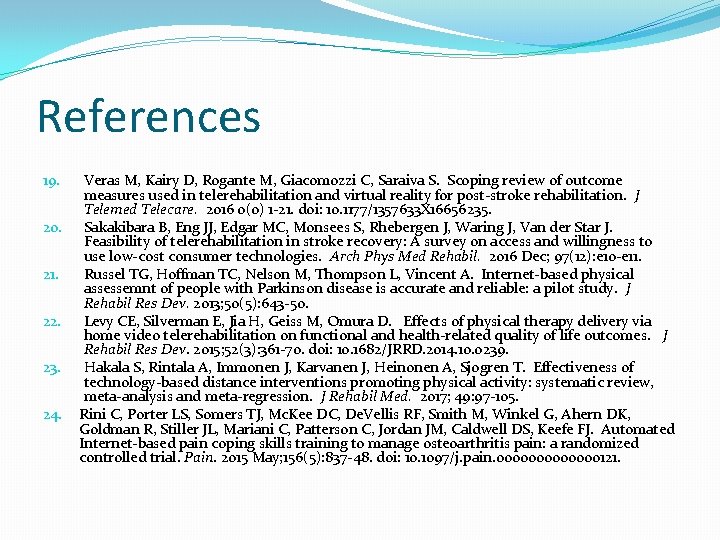 References

19. Veras M, Kairy D, Rogante M, Giacomozzi C, Saraiva S. Scoping review of outcome measures used in telerehabilitation and virtual reality for post-stroke rehabilitation. J Telemed Telecare. 2016 0(0) 1-21. doi: 10.1177/1357633X16656235.

20. Sakakibara B, Eng JJ, Edgar MC, Monsees S, Rhebergen J, Waring J, Van der Star J. Feasibility of telerehabilitation in stroke recovery: A survey on access and willingness to use low-cost consumer technologies. Arch Phys Med Rehabil. 2016 Dec; 97(12):e10-e11.

21. Russel TG, Hoffman TC, Nelson M, Thompson L, Vincent A. Internet-based physical assessemnt of people with Parkinson disease is accurate and reliable: a pilot study. J Rehabil Res Dev. 2013;50(5):643-50.

22. Levy CE, Silverman E, Jia H, Geiss M, Omura D. Effects of physical therapy delivery via home video telerehabilitation on functional and health-related quality of life outcomes. J Rehabil Res Dev. 2015;52(3):361-70. doi: 10.1682/JRRD.2014.10.0239.

23. Hakala S, Rintala A, Immonen J, Karvanen J, Heinonen A, Sjogren T. Effectiveness of technology-based distance interventions promoting physical activity: systematic review, meta-analysis and meta-regression. J Rehabil Med. 2017; 49:97-105.

24. Rini C, Porter LS, Somers TJ, McKee DC, DeVellis RF, Smith M, Winkel G, Ahern DK, Goldman R, Stiller JL, Mariani C, Patterson C, Jordan JM, Caldwell DS, Keefe FJ. Automated Internet-based pain coping skills training to manage osteoarthritis pain: a randomized controlled trial. Pain. 2015 May;156(5):837-48. doi: 10.1097/j.pain.0000000000000121.